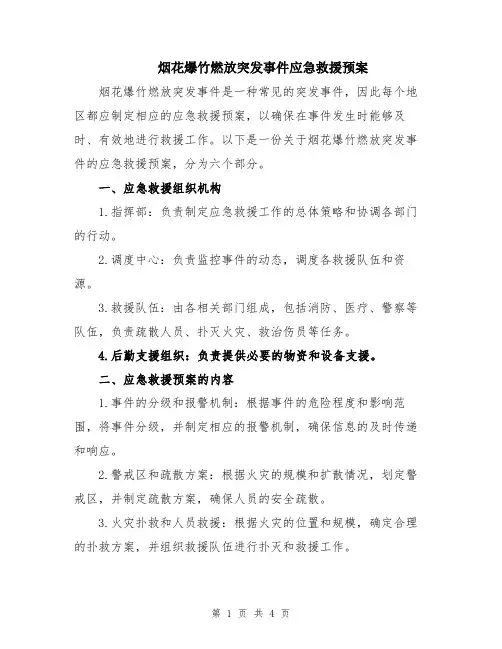 烟花爆竹燃放突发事件应急救援预案

烟花爆竹燃放突发事件是一种常见的突发事件，因此每个地区都应制定相应的应急救援预案，以确保在事件发生时能够及时、有效地进行救援工作。以下是一份关于烟花爆竹燃放突发事件的应急救援预案，分为六个部分。

一、应急救援组织机构

1.指挥部：负责制定应急救援工作的总体策略和协调各部门的行动。

2.调度中心：负责监控事件的动态，调度各救援队伍和资源。

3.救援队伍：由各相关部门组成，包括消防、医疗、警察等队伍，负责疏散人员、扑灭火灾、救治伤员等任务。

4.后勤支援组织：负责提供必要的物资和设备支援。

二、应急救援预案的内容

1.事件的分级和报警机制：根据事件的危险程度和影响范围，将事件分级，并制定相应的报警机制，确保信息的及时传递和响应。

2.警戒区和疏散方案：根据火灾的规模和扩散情况，划定警戒区，并制定疏散方案，确保人员的安全疏散。

3.火灾扑救和人员救援：根据火灾的位置和规模，确定合理的扑救方案，并组织救援队伍进行扑灭和救援工作。

第 1 页 共 4 页